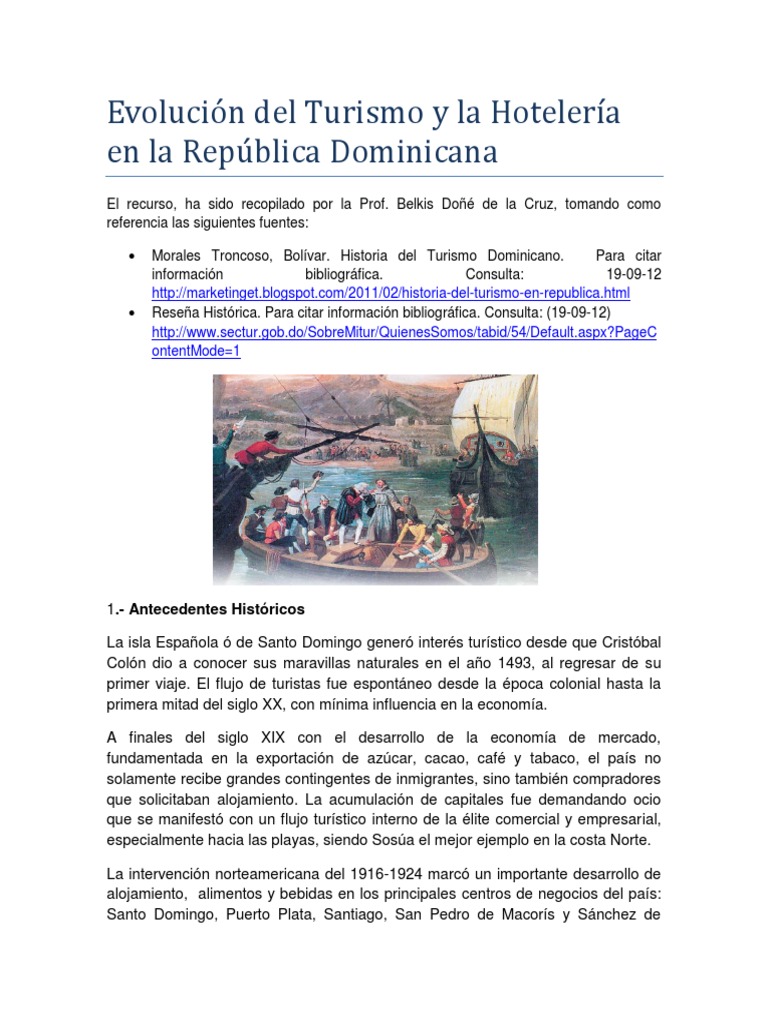 Evolución del Turismo y la Hotelería en la República Dominicana

El recurso, ha sido recopilado por la Prof. Belkis Doñé de la Cruz, tomando como referencia las siguientes fuentes:

• Morales Troncoso, Bolívar. Historia del Turismo Dominicano. Para citar información bibliográfica. Consulta: 19-09-12 http://marketinget.blogspot.com/2011/02/historia-del-turismo-en-republica.html
• Reseña Histórica. Para citar información bibliográfica. Consulta: (19-09-12) http://www.sectur.gob.do/SobreMitur/QuienesSomos/tabid/54/Default.aspx?PageContentMode=1

1.- Antecedentes Históricos

La isla Española ó de Santo Domingo generó interés turístico desde que Cristóbal Colón dio a conocer sus maravillas naturales en el año 1493, al regresar de su primer viaje. El flujo de turistas fue espontáneo desde la época colonial hasta la primera mitad del siglo XX, con mínima influencia en la economía.

A finales del siglo XIX con el desarrollo de la economía de mercado, fundamentada en la exportación de azúcar, cacao, café y tabaco, el país no solamente recibe grandes contingentes de inmigrantes, sino también compradores que solicitaban alojamiento. La acumulación de capitales fue demandando ocio que se manifestó con un flujo turístico interno de la élite comercial y empresarial, especialmente hacia las playas, siendo Sosúa el mejor ejemplo en la costa Norte.

La intervención norteamericana del 1916-1924 marcó un importante desarrollo de alojamiento, alimentos y bebidas en los principales centros de negocios del país: Santo Domingo, Puerto Plata, Santiago, San Pedro de Macorís y Sánchez de